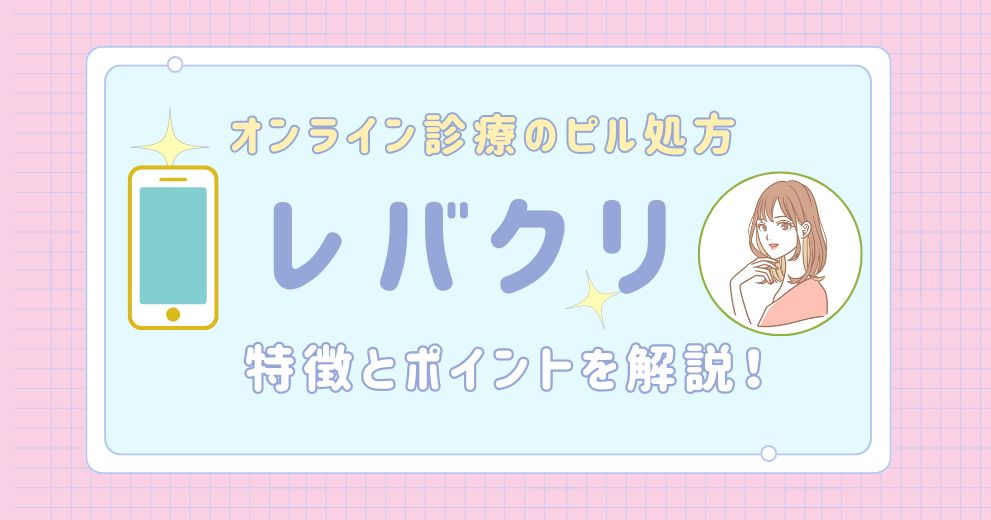 オンライン診療のピル処方

レバクリ

特徴とポイントを解説！